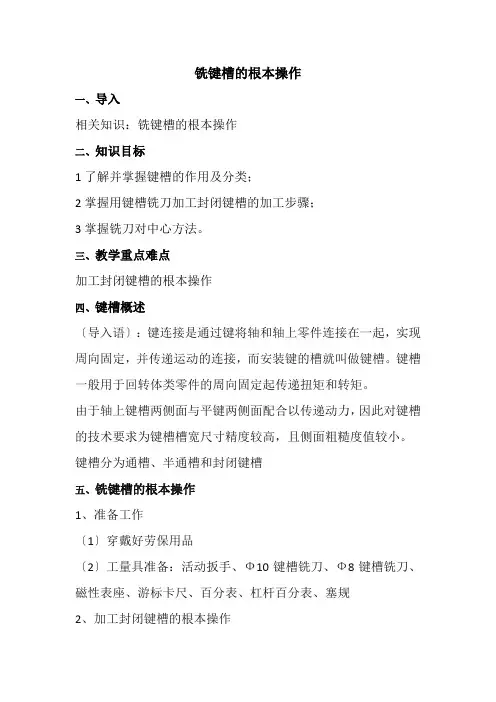 铣键槽的根本操作

一、导入

相关知识：铣键槽的根本操作

二、知识目标

1 了解并掌握键槽的作用及分类；

2 掌握用键槽铣刀加工封闭键槽的加工步骤；

3 掌握铣刀对中心方法。

三、教学重点难点

加工封闭键槽的根本操作

四、键槽概述

〔导入语〕：键连接是通过键将轴和轴上零件连接在一起，实现周向固定，并传递运动的连接，而安装键的槽就叫做键槽。键槽一般用于回转体类零件的周向固定起传递扭矩和转矩。

由于轴上键槽两侧面与平键两侧面配合以传递动力，因此对键槽的技术要求为键槽槽宽尺寸精度较高，且侧面粗糙度值较小。

键槽分为通槽、半通槽和封闭键槽

五、铣键槽的根本操作

1、准备工作

〔1〕穿戴好劳保用品

〔2〕工量具准备：活动扳手、Φ10 键槽铣刀、Φ8 键槽铣刀、磁性表座、游标卡尺、百分表、杠杆百分表、塞规

2、加工封闭键槽的根本操作